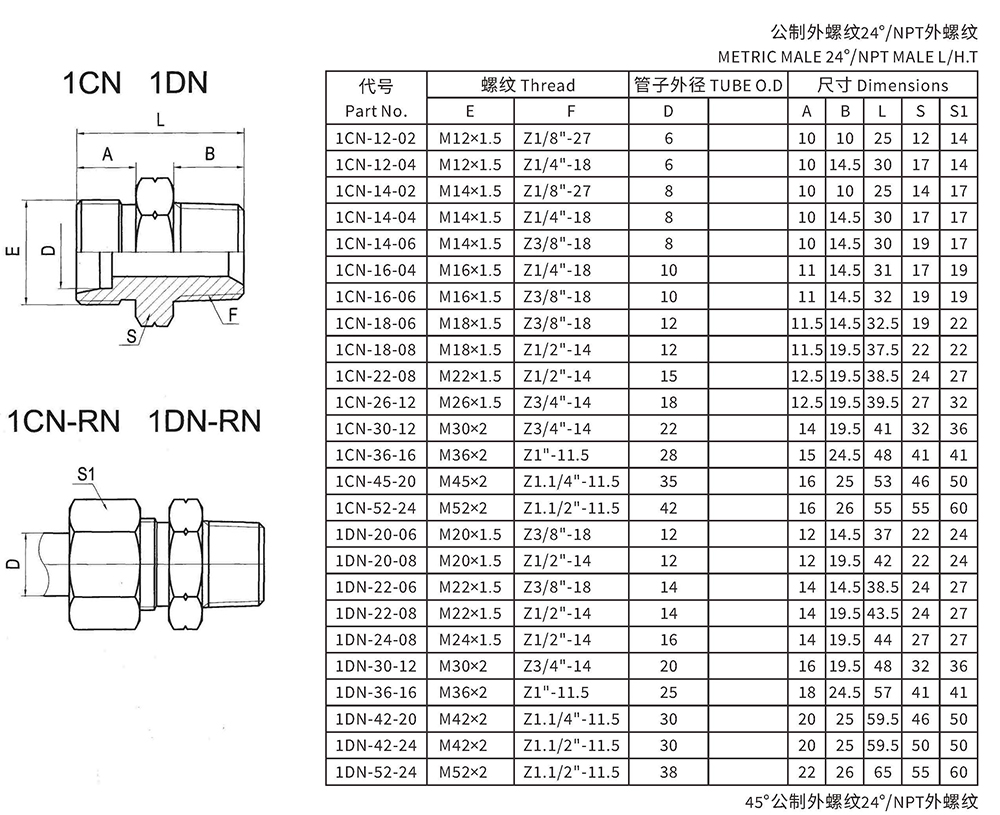 公制外螺纹24°/NPT外螺纹
METRIC MALE 24°/NPT MALE L/H.T

1CN 1DN

L
A B
E D
F
S

1CN-RN 1DN-RN

S1
D

| 代号 Part No. | 螺纹 Thread E | 螺纹 Thread F | 管子外径 TUBE O.D D | | 尺寸 Dimensions A | B | L | S | S1 |
|---|---|---|---|---|---|---|---|---|---|
| 1CN-12-02 | M12×1.5 | Z1/8"-27 | 6 | | 10 | 10 | 25 | 12 | 14 |
| 1CN-12-04 | M12×1.5 | Z1/4"-18 | 6 | | 10 | 14.5 | 30 | 17 | 14 |
| 1CN-14-02 | M14×1.5 | Z1/8"-27 | 8 | | 10 | 10 | 25 | 14 | 17 |
| 1CN-14-04 | M14×1.5 | Z1/4"-18 | 8 | | 10 | 14.5 | 30 | 17 | 17 |
| 1CN-14-06 | M14×1.5 | Z3/8"-18 | 8 | | 10 | 14.5 | 30 | 19 | 17 |
| 1CN-16-04 | M16×1.5 | Z1/4"-18 | 10 | | 11 | 14.5 | 31 | 17 | 19 |
| 1CN-16-06 | M16×1.5 | Z3/8"-18 | 10 | | 11 | 14.5 | 32 | 19 | 19 |
| 1CN-18-06 | M18×1.5 | Z3/8"-18 | 12 | | 11.5 | 14.5 | 32.5 | 19 | 22 |
| 1CN-18-08 | M18×1.5 | Z1/2"-14 | 12 | | 11.5 | 19.5 | 37.5 | 22 | 22 |
| 1CN-22-08 | M22×1.5 | Z1/2"-14 | 15 | | 12.5 | 19.5 | 38.5 | 24 | 27 |
| 1CN-26-12 | M26×1.5 | Z3/4"-14 | 18 | | 12.5 | 19.5 | 39.5 | 27 | 32 |
| 1CN-30-12 | M30×2 | Z3/4"-14 | 22 | | 14 | 19.5 | 41 | 32 | 36 |
| 1CN-36-16 | M36×2 | Z1"-11.5 | 28 | | 15 | 24.5 | 48 | 41 | 41 |
| 1CN-45-20 | M45×2 | Z1.1/4"-11.5 | 35 | | 16 | 25 | 53 | 46 | 50 |
| 1CN-52-24 | M52×2 | Z1.1/2"-11.5 | 42 | | 16 | 26 | 55 | 55 | 60 |
| 1DN-20-06 | M20×1.5 | Z3/8"-18 | 12 | | 12 | 14.5 | 37 | 22 | 24 |
| 1DN-20-08 | M20×1.5 | Z1/2"-14 | 12 | | 12 | 19.5 | 42 | 22 | 24 |
| 1DN-22-06 | M22×1.5 | Z3/8"-18 | 14 | | 14 | 14.5 | 38.5 | 24 | 27 |
| 1DN-22-08 | M22×1.5 | Z1/2"-14 | 14 | | 14 | 19.5 | 43.5 | 24 | 27 |
| 1DN-24-08 | M24×1.5 | Z1/2"-14 | 16 | | 14 | 19.5 | 44 | 27 | 27 |
| 1DN-30-12 | M30×2 | Z3/4"-14 | 20 | | 16 | 19.5 | 48 | 32 | 36 |
| 1DN-36-16 | M36×2 | Z1"-11.5 | 25 | | 18 | 24.5 | 57 | 41 | 41 |
| 1DN-42-20 | M42×2 | Z1.1/4"-11.5 | 30 | | 20 | 25 | 59.5 | 46 | 50 |
| 1DN-42-24 | M42×2 | Z1.1/2"-11.5 | 30 | | 20 | 25 | 59.5 | 50 | 50 |
| 1DN-52-24 | M52×2 | Z1.1/2"-11.5 | 38 | | 22 | 26 | 65 | 55 | 60 |

45°公制外螺纹24°/NPT外螺纹